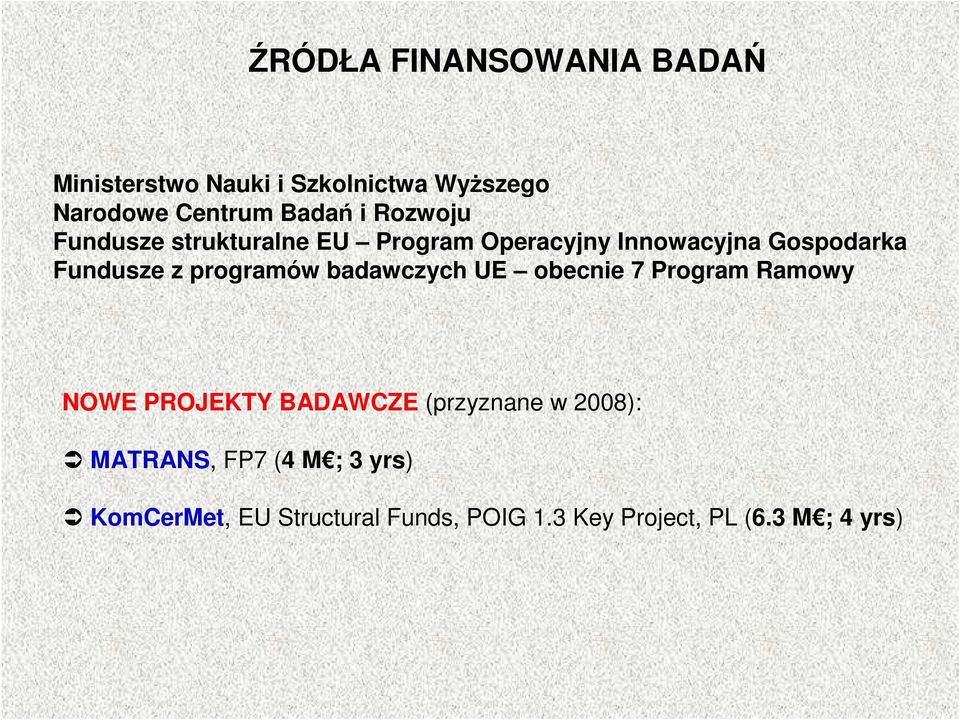 ŹRÓDŁA FINANSOWANIA BADAŃ

Ministerstwo Nauki i Szkolnictwa Wyższego
Narodowe Centrum Badań i Rozwoju
Fundusze strukturalne EU – Program Operacyjny Innowacyjna Gospodarka
Fundusze z programów badawczych UE – obecnie 7 Program Ramowy

NOWE PROJEKTY BADAWCZE (przyznane w 2008):

➲ MATRANS, FP7 (4 M€; 3 yrs)

➲ KomCerMet, EU Structural Funds, POIG 1.3 Key Project, PL (6.3 M€; 4 yrs)